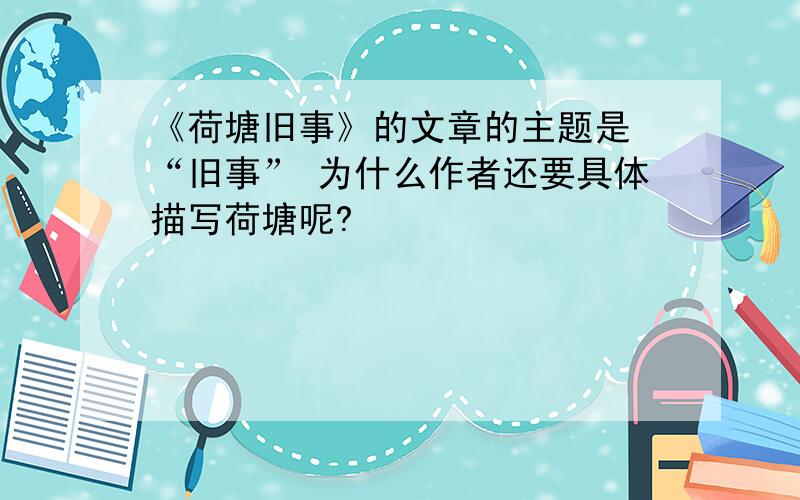 《荷塘旧事》的文章的主题是“旧事” 为什么作者还要具体描写荷塘呢?